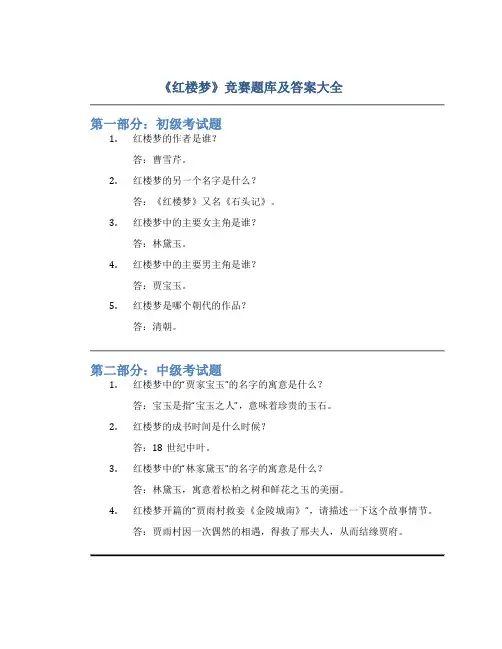 《红楼梦》竞赛题库及答案大全

第一部分：初级考试题

1. 红楼梦的作者是谁？

答：曹雪芹。

2. 红楼梦的另一个名字是什么？

答：《红楼梦》又名《石头记》。

3. 红楼梦中的主要女主角是谁？

答：林黛玉。

4. 红楼梦中的主要男主角是谁？

答：贾宝玉。

5. 红楼梦是哪个朝代的作品？

答：清朝。

第二部分：中级考试题

1. 红楼梦中的“贾家宝玉”的名字的寓意是什么？

答：宝玉是指“宝玉之人”，意味着珍贵的玉石。

2. 红楼梦的成书时间是什么时候？

答：18 世纪中叶。

3. 红楼梦中的“林家黛玉”的名字的寓意是什么？

答：林黛玉，寓意着松柏之树和鲜花之玉的美丽。

4. 红楼梦开篇的“贾雨村救妾《金陵城南》”，请描述一下这个故事情节。

答：贾雨村因一次偶然的相遇，得救了邢夫人，从而结缘贾府。